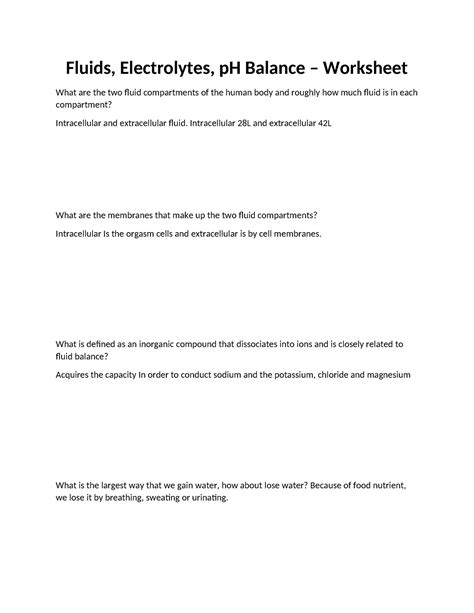 Fluids, Electrolytes, pH Balance – Worksheet

What are the two fluid compartments of the human body and roughly how much fluid is in each compartment?

Intracellular and extracellular fluid. Intracellular 28L and extracellular 42L

What are the membranes that make up the two fluid compartments?

Intracellular Is the orgasm cells and extracellular is by cell membranes.

What is defined as an inorganic compound that dissociates into ions and is closely related to fluid balance?

Acquires the capacity In order to conduct sodium and the potassium, chloride and magnesium

What is the largest way that we gain water, how about lose water? Because of food nutrient, we lose it by breathing, sweating or urinating.